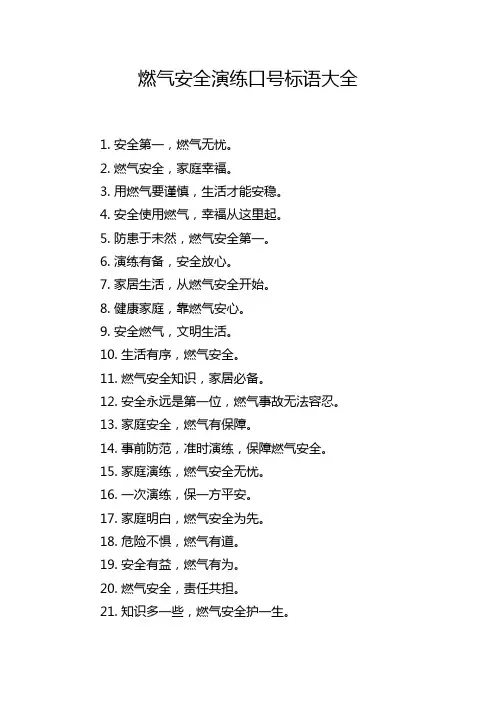 燃气安全演练口号标语大全

1. 安全第一，燃气无忧。

2. 燃气安全，家庭幸福。

3. 用燃气要谨慎，生活才能安稳。

4. 安全使用燃气，幸福从这里起。

5. 防患于未然，燃气安全第一。

6. 演练有备，安全放心。

7. 家居生活，从燃气安全开始。

8. 健康家庭，靠燃气安心。

9. 安全燃气，文明生活。

10. 生活有序，燃气安全。

11. 燃气安全知识，家居必备。

12. 安全永远是第一位，燃气事故无法容忍。

13. 家庭安全，燃气有保障。

14. 事前防范，准时演练，保障燃气安全。

15. 家庭演练，燃气安全无忧。

16. 一次演练，保一方平安。

17. 家庭明白，燃气安全为先。

18. 危险不惧，燃气有道。

19. 安全有益，燃气有为。

20. 燃气安全，责任共担。

21. 知识多一些，燃气安全护一生。